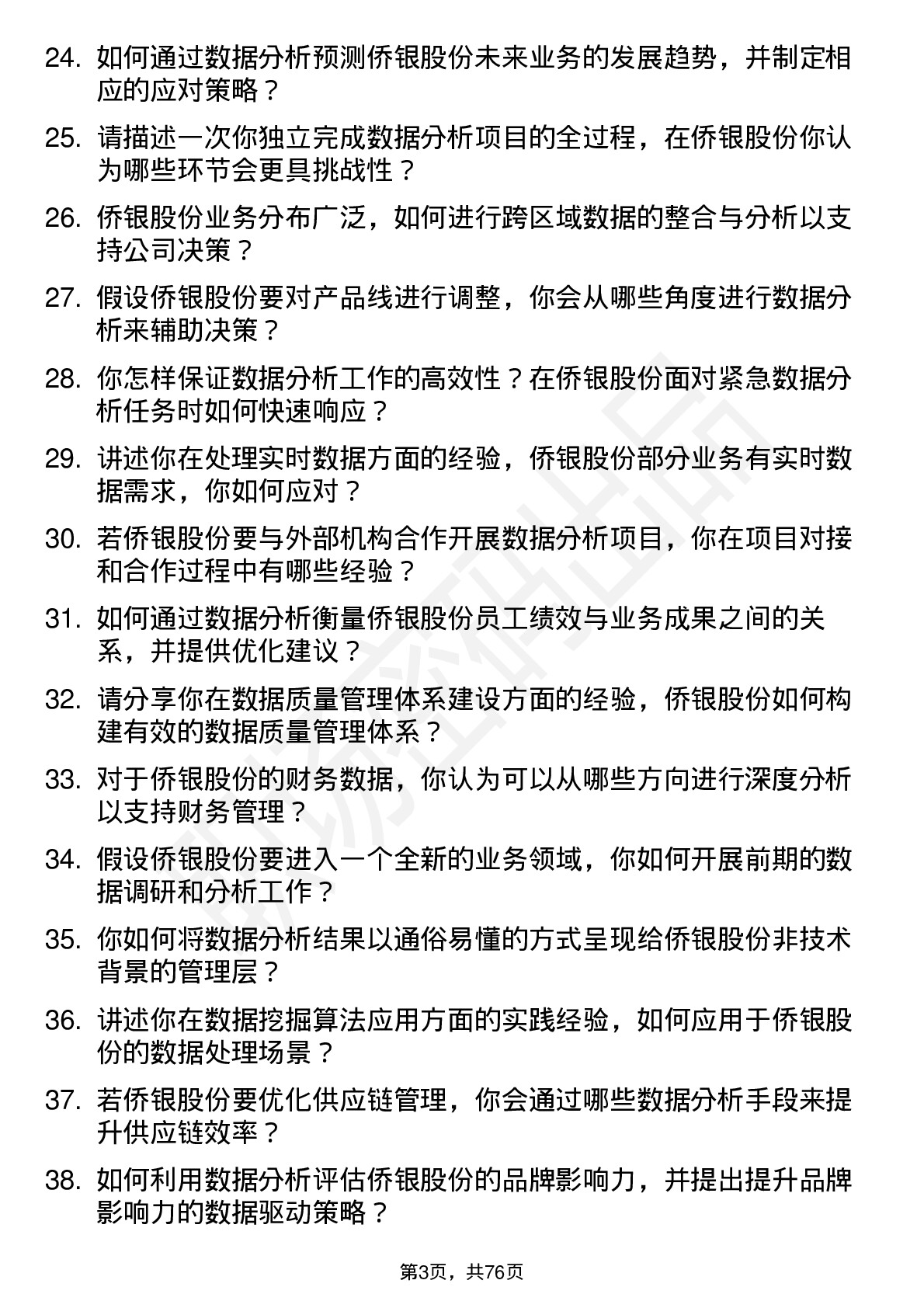 24. 如何通过数据分析预测侨银股份未来业务的发展趋势，并制定相应的应对策略？

25. 请描述一次你独立完成数据分析项目的全过程，在侨银股份你认为哪些环节会更具挑战性？

26. 侨银股份业务分布广泛，如何进行跨区域数据的整合与分析以支持公司决策？

27. 假设侨银股份要对产品线进行调整，你会从哪些角度进行数据分析来辅助决策？

28. 你怎样保证数据分析工作的高效性？在侨银股份面对紧急数据分析任务时如何快速响应？

29. 讲述你在处理实时数据方面的经验，侨银股份部分业务有实时数据需求，你如何应对？

30. 若侨银股份要与外部机构合作开展数据分析项目，你在项目对接和合作过程中有哪些经验？

31. 如何通过数据分析衡量侨银股份员工绩效与业务成果之间的关系，并提供优化建议？

32. 请分享你在数据质量管理体系建设方面的经验，侨银股份如何构建有效的数据质量管理体系？

33. 对于侨银股份的财务数据，你认为可以从哪些方向进行深度分析以支持财务管理？

34. 假设侨银股份要进入一个全新的业务领域，你如何开展前期的数据调研和分析工作？

35. 你如何将数据分析结果以通俗易懂的方式呈现给侨银股份非技术背景的管理层？

36. 讲述你在数据挖掘算法应用方面的实践经验，如何应用于侨银股份的数据处理场景？

37. 若侨银股份要优化供应链管理，你会通过哪些数据分析手段来提升供应链效率？

38. 如何利用数据分析评估侨银股份的品牌影响力，并提出提升品牌影响力的数据驱动策略？

第3页，共76页